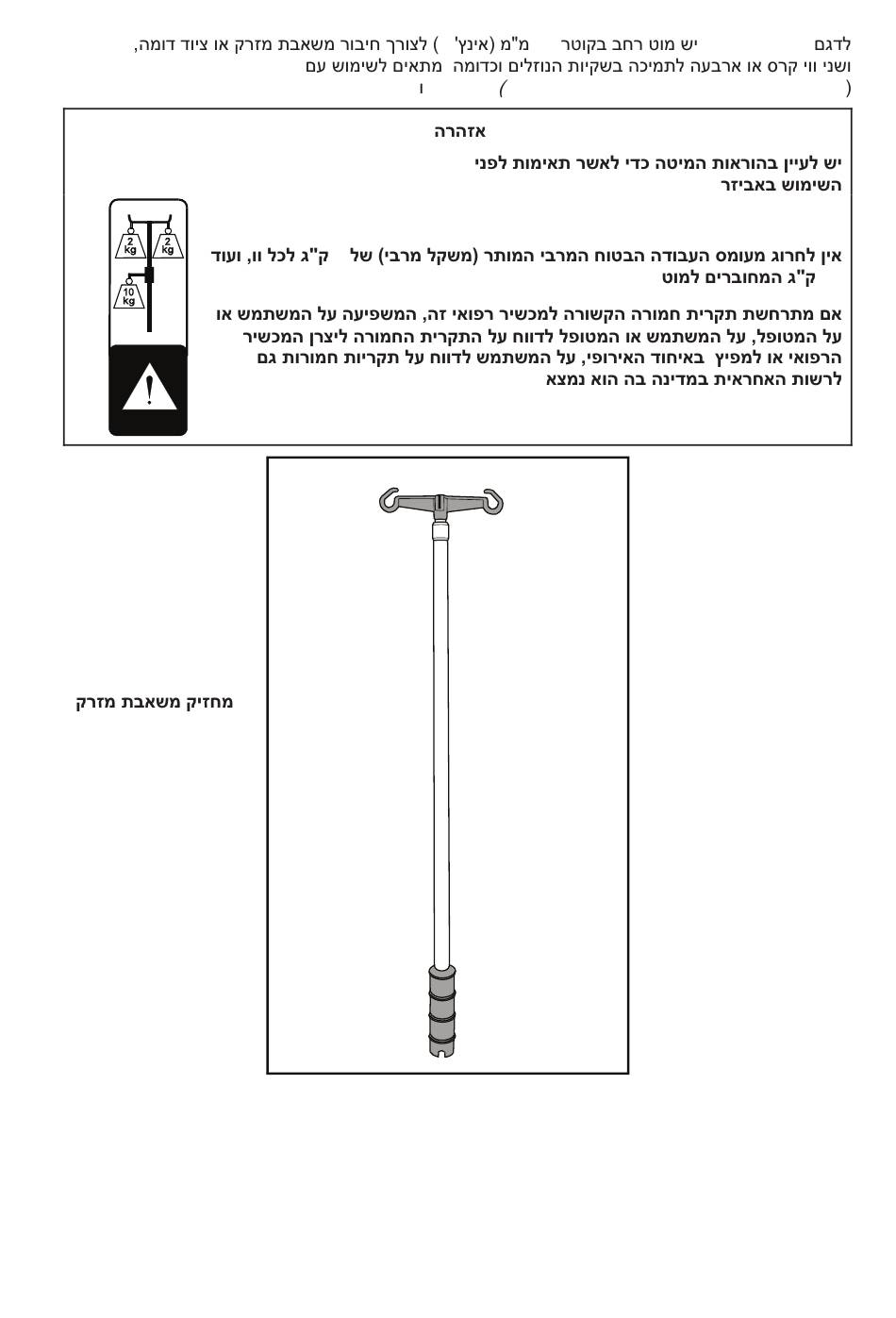 לדגם יש מוט רחב בקוטר מ"מ (אינץ' ) לצורך חיבור משאבת מזרק או ציוד דומה, ושני ווי קרס או ארבעה לתמיכה בשקיות הנוזלים וכדומה מתאים לשימוש עם ( ) ו

אזהרה

יש לעיין בהוראות המיטה כדי לאשר תאימות לפני השימוש באביזר

אין לחרוג מעומס העבודה הבטוח המרבי המותר (משקל מרבי) של ק"ג לכל וו, ועוד ק"ג המחוברים למוט

אם מתרחשת תקרית חמורה הקשורה למכשיר רפואי זה, המשפיעה על המשתמש או על המטופל, על המשתמש או המטופל לדווח על התקרית החמורה ליצרן המכשיר הרפואי או למפיץ באיחוד האירופי, על המשתמש לדווח על תקריות חמורות גם לרשות האחראית במדינה בה הוא נמצא

2 Kg
2 Kg
10 kg

מחזיק משאבת מזרק